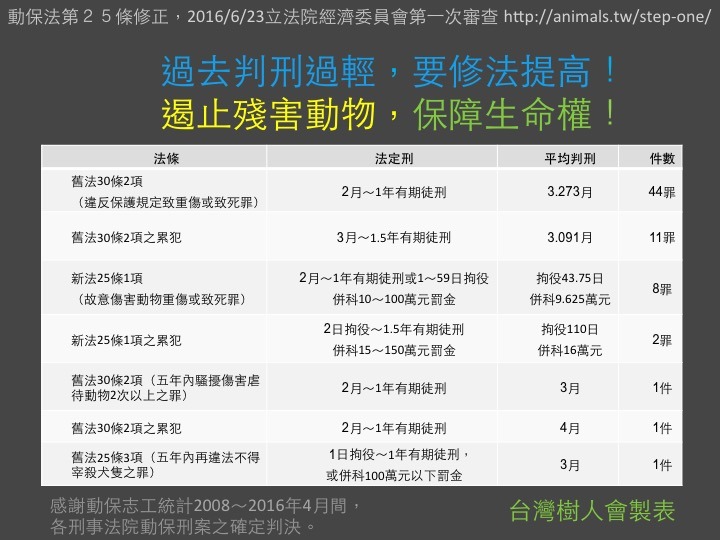 動保法第２５條修正，2016/6/23立法院經濟委員會第一次審查 http://animals.tw/step-one/

過去判刑過輕，要修法提高！
遏止殘害動物，保障生命權！

| 法條 | 法定刑 | 平均判刑 | 件數 |
|---|---|---|---|
| 舊法30條2項（違反保護規定致重傷或致死罪） | 2月～1年有期徒刑 | 3.273月 | 44罪 |
| 舊法30條2項之累犯 | 3月～1.5年有期徒刑 | 3.091月 | 11罪 |
| 新法25條1項（故意傷害動物重傷或致死罪） | 2月～1年有期徒刑或1～59日拘役 併科10～100萬元罰金 | 拘役43.75日 併科9.625萬元 | 8罪 |
| 新法25條1項之累犯 | 2日拘役～1.5年有期徒刑 併科15～150萬元罰金 | 拘役110日 併科16萬元 | 2罪 |
| 舊法30條2項（五年內騷擾傷害虐待動物2次以上之罪） | 2月～1年有期徒刑 | 3月 | 1件 |
| 舊法30條2項之累犯 | 2月～1年有期徒刑 | 4月 | 1件 |
| 舊法25條3項（五年內再違法不得宰殺犬隻之罪） | 1日拘役～1年有期徒刑，或併科100萬元以下罰金 | 3月 | 1件 |

感謝動保志工統計2008～2016年4月間，各刑事法院動保刑案之確定判決。

台灣樹人會製表